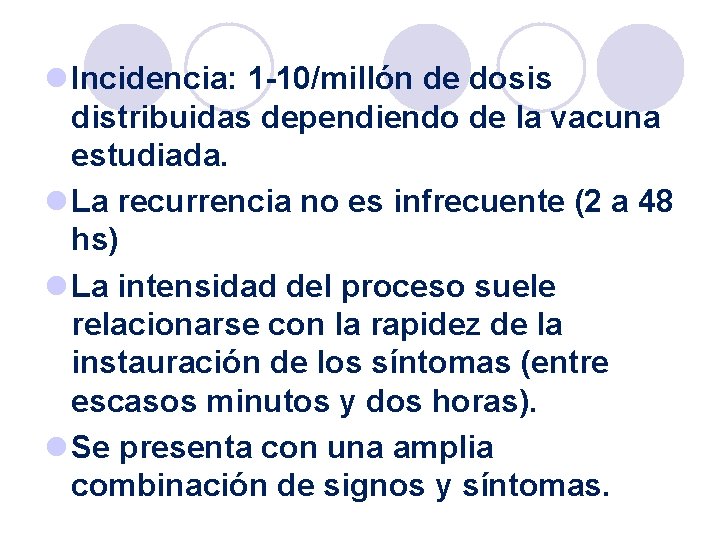 Incidencia: 1-10/millón de dosis distribuidas dependiendo de la vacuna estudiada.

La recurrencia no es infrecuente (2 a 48 hs)

La intensidad del proceso suele relacionarse con la rapidez de la instauración de los síntomas (entre escasos minutos y dos horas).

Se presenta con una amplia combinación de signos y síntomas.